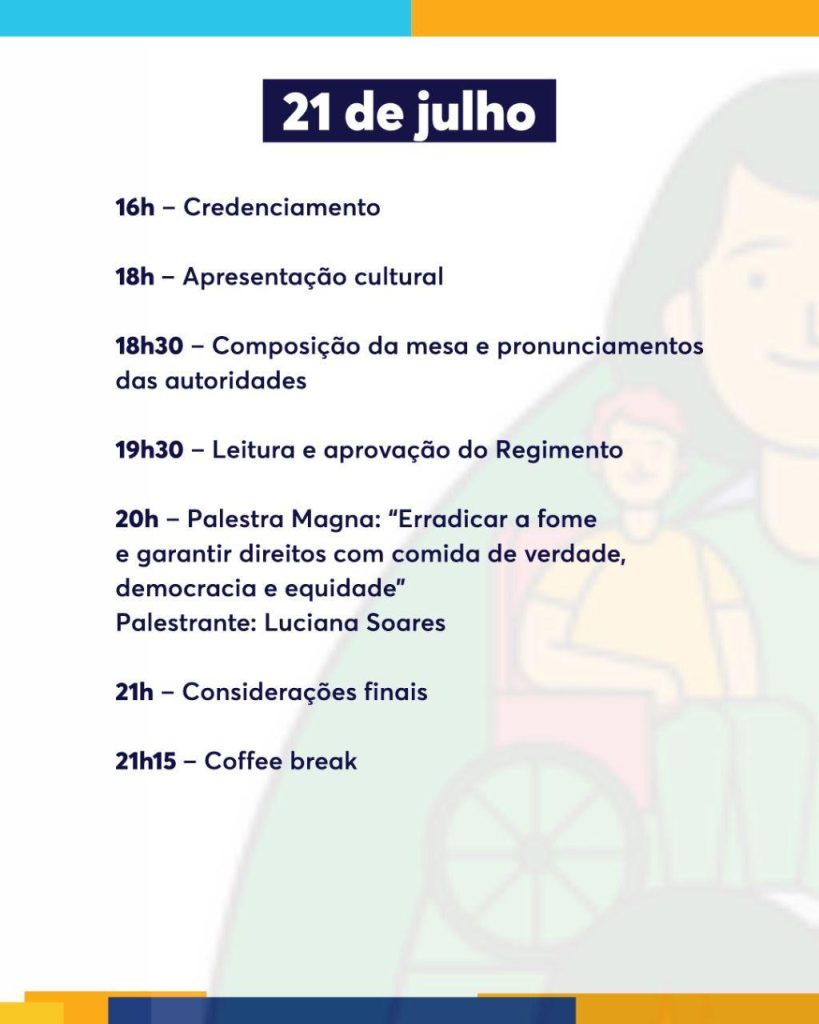 21 de julho

16h – Credenciamento

18h – Apresentação cultural

18h30 – Composição da mesa e pronunciamentos das autoridades

19h30 – Leitura e aprovação do Regimento

20h – Palestra Magna: “Erradicar a fome e garantir direitos com comida de verdade, democracia e equidade”
Palestrante: Luciana Soares

21h – Considerações finais

21h15 – Coffee break